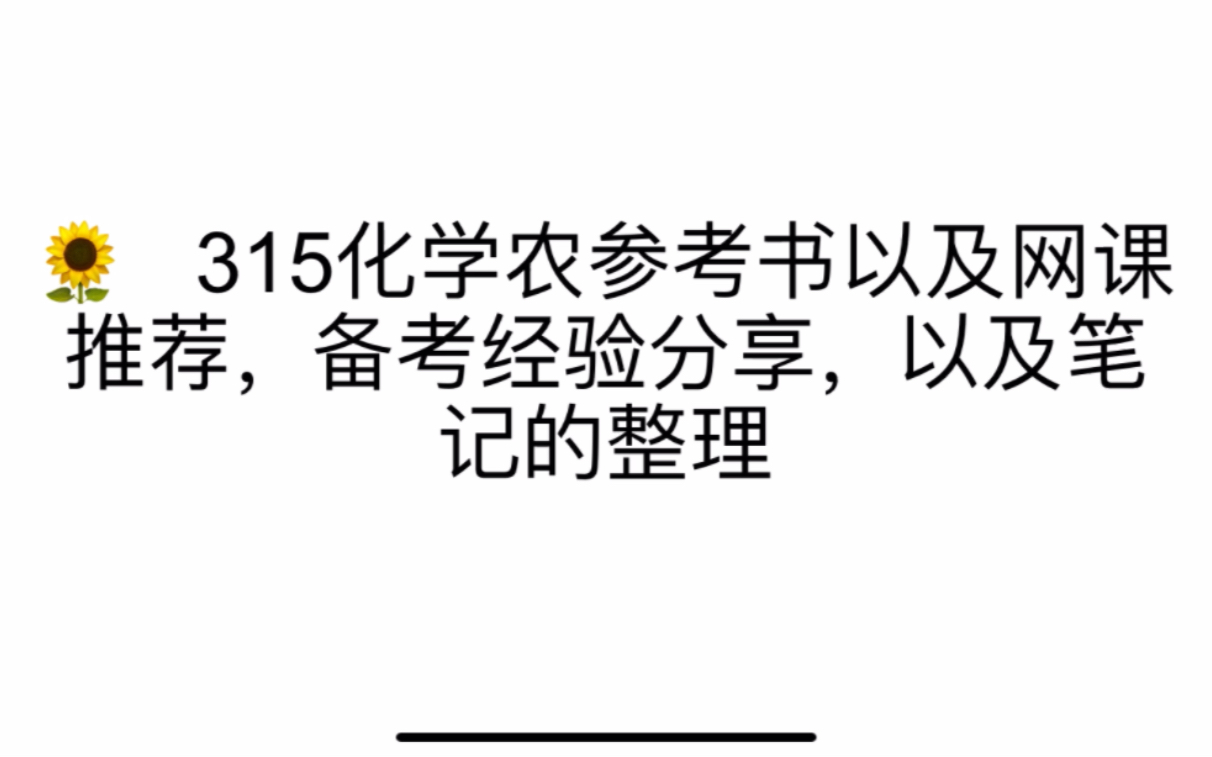 🌻 315化学农参考书以及网课推荐，备考经验分享，以及笔记的整理